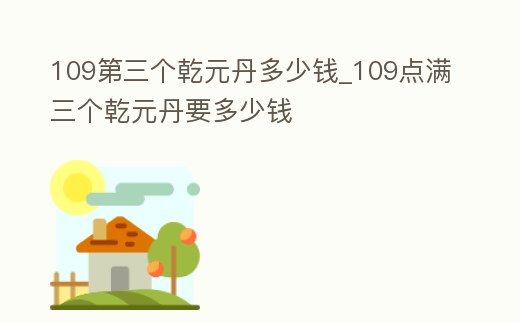 109第三个乾元丹多少钱_109点满三个乾元丹要多少钱